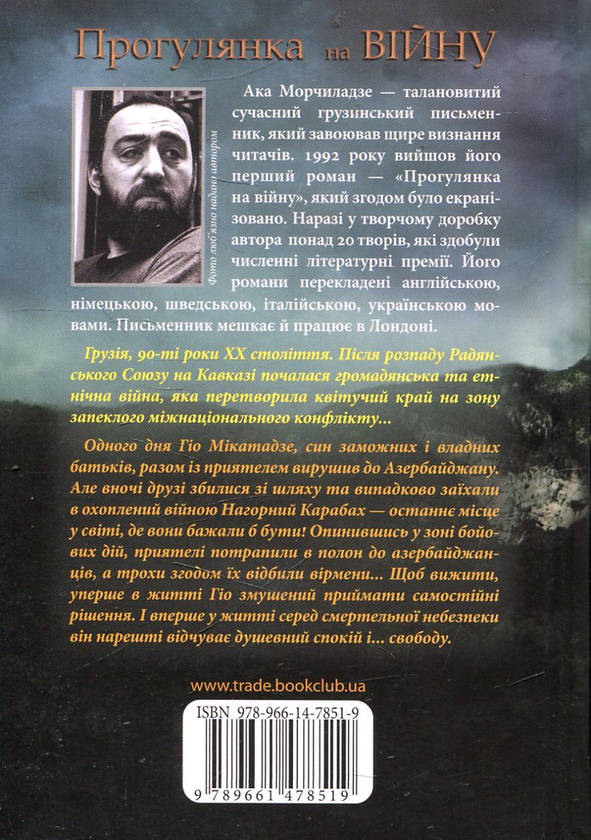 Прогулянка на ВІЙНУ

Фото люб'язно надано автором

Ака Морчиладзе — талановитий сучасний грузинський письменник, який завоював щире визнання читачів. 1992 року вийшов його перший роман — «Прогулянка на війну», який згодом було екранізовано. Наразі у творчому доробку автора понад 20 творів, які здобули численні літературні премії. Його романи перекладені англійською, німецькою, шведською, італійською, українською мовами. Письменник мешкає й працює в Лондоні.

Грузія, 90-ті роки XX століття. Після розпаду Радянського Союзу на Кавказі почалася громадянська та етнічна війна, яка перетворила квітучий край на зону запеклого міжнаціонального конфлікту...

Одного дня Гіо Мікатадзе, син заможних і владних батьків, разом із приятелем вирушив до Азербайджану. Але вночі друзі збилися зі шляху та випадково заїхали в охоплений війною Нагорний Карабах — останнє місце у світі, де вони бажали б бути! Опинившись у зоні бойових дій, приятелі потрапили в полон до азербайджанців, а трохи згодом їх відбили вірмени... Щоб вижити, уперше в житті Гіо змушений приймати самостійні рішення. І вперше у житті серед смертельної небезпеки він нарешті відчуває душевний спокій і... свободу.

www.trade.bookclub.ua

ISBN 978-966-14-7851-9

9 789661 478519